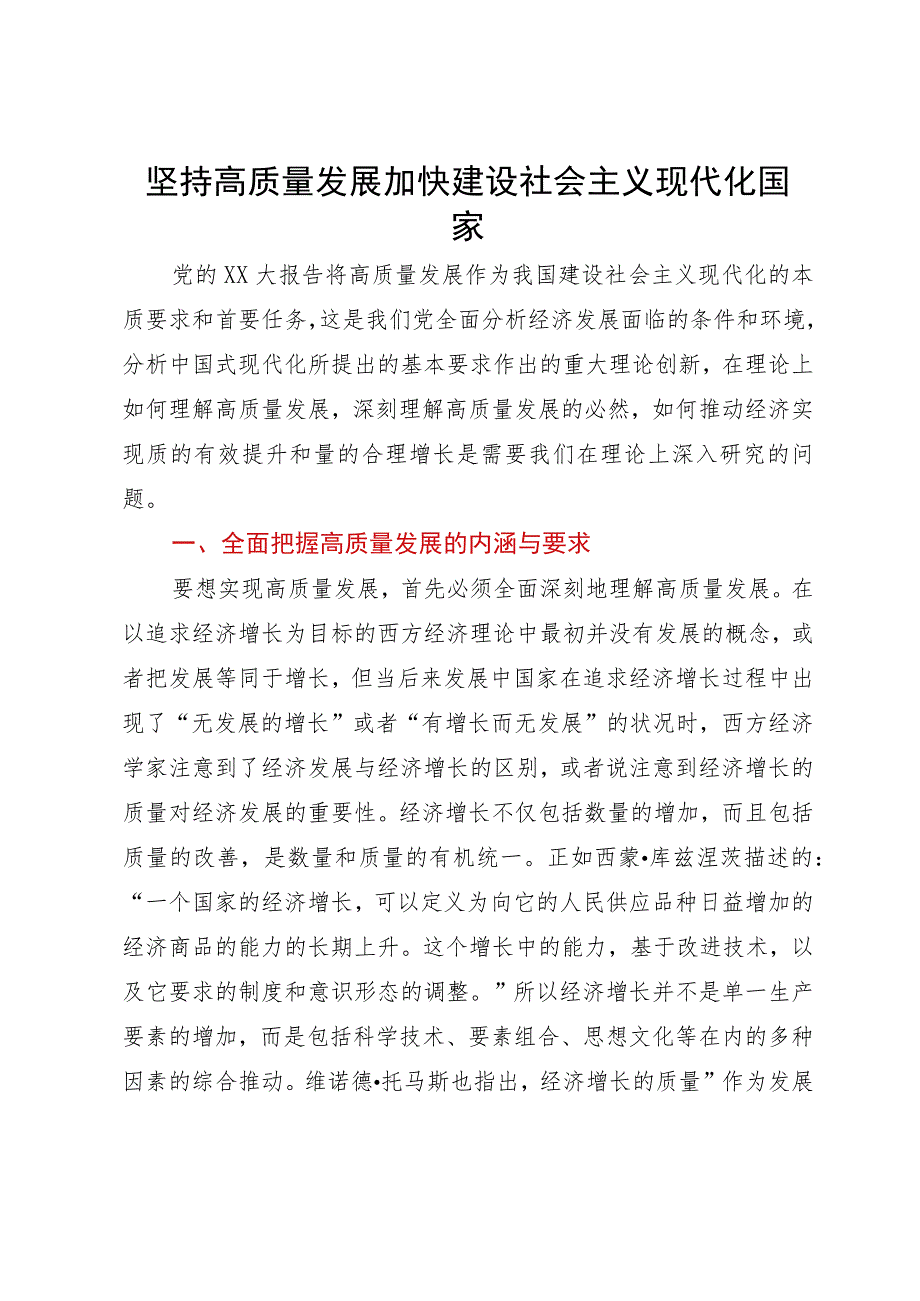 坚持高质量发展加快建设社会主义现代化国家

党的XX大报告将高质量发展作为我国建设社会主义现代化的本质要求和首要任务,这是我们党全面分析经济发展面临的条件和环境,分析中国式现代化所提出的基本要求作出的重大理论创新，在理论上如何理解高质量发展，深刻理解高质量发展的必然，如何推动经济实现质的有效提升和量的合理增长是需要我们在理论上深入研究的问题。

一、全面把握高质量发展的内涵与要求

要想实现高质量发展，首先必须全面深刻地理解高质量发展。在以追求经济增长为目标的西方经济理论中最初并没有发展的概念，或者把发展等同于增长，但当后来发展中国家在追求经济增长过程中出现了“无发展的增长”或者“有增长而无发展”的状况时，西方经济学家注意到了经济发展与经济增长的区别，或者说注意到经济增长的质量对经济发展的重要性。经济增长不仅包括数量的增加，而且包括质量的改善，是数量和质量的有机统一。正如西蒙•库兹涅茨描述的：“一个国家的经济增长，可以定义为向它的人民供应品种日益增加的经济商品的能力的长期上升。这个增长中的能力，基于改进技术，以及它要求的制度和意识形态的调整。”所以经济增长并不是单一生产要素的增加，而是包括科学技术、要素组合、思想文化等在内的多种因素的综合推动。维诺德•托马斯也指出，经济增长的质量”作为发展